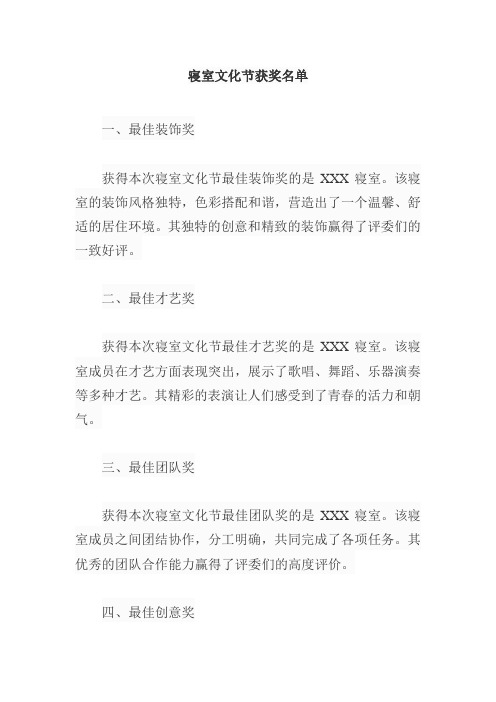 寝室文化节获奖名单

一、最佳装饰奖

获得本次寝室文化节最佳装饰奖的是 XXX 寝室。该寝室的装饰风格独特，色彩搭配和谐，营造出了一个温馨、舒适的居住环境。其独特的创意和精致的装饰赢得了评委们的一致好评。

二、最佳才艺奖

获得本次寝室文化节最佳才艺奖的是 XXX 寝室。该寝室成员在才艺方面表现突出，展示了歌唱、舞蹈、乐器演奏等多种才艺。其精彩的表演让人们感受到了青春的活力和朝气。

三、最佳团队奖

获得本次寝室文化节最佳团队奖的是 XXX 寝室。该寝室成员之间团结协作，分工明确，共同完成了各项任务。其优秀的团队合作能力赢得了评委们的高度评价。

四、最佳创意奖